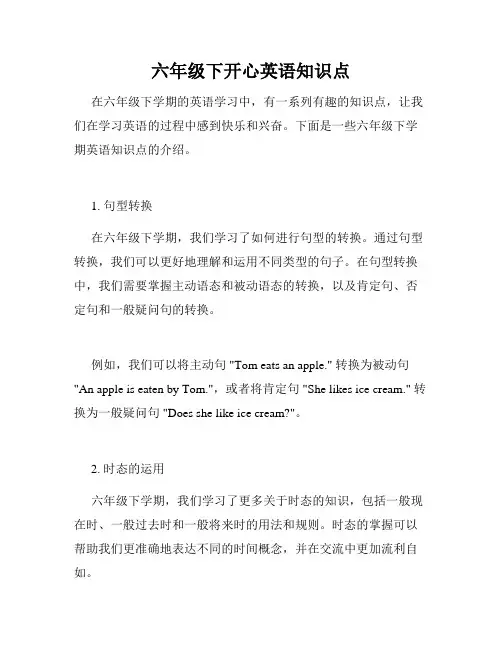 六年级下开心英语知识点

在六年级下学期的英语学习中，有一系列有趣的知识点，让我们在学习英语的过程中感到快乐和兴奋。下面是一些六年级下学期英语知识点的介绍。

1. 句型转换

在六年级下学期，我们学习了如何进行句型的转换。通过句型转换，我们可以更好地理解和运用不同类型的句子。在句型转换中，我们需要掌握主动语态和被动语态的转换，以及肯定句、否定句和一般疑问句的转换。

例如，我们可以将主动句 "Tom eats an apple." 转换为被动句 "An apple is eaten by Tom."，或者将肯定句 "She likes ice cream." 转换为一般疑问句 "Does she like ice cream?"。

2. 时态的运用

六年级下学期，我们学习了更多关于时态的知识，包括一般现在时、一般过去时和一般将来时的用法和规则。时态的掌握可以帮助我们更准确地表达不同的时间概念，并在交流中更加流利自如。